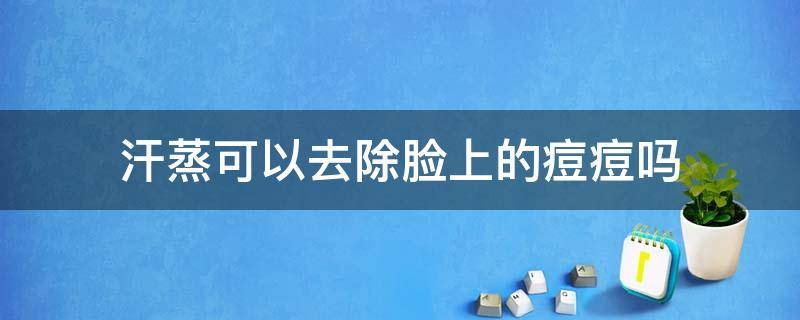 汗蒸可以去除脸上的痘痘吗